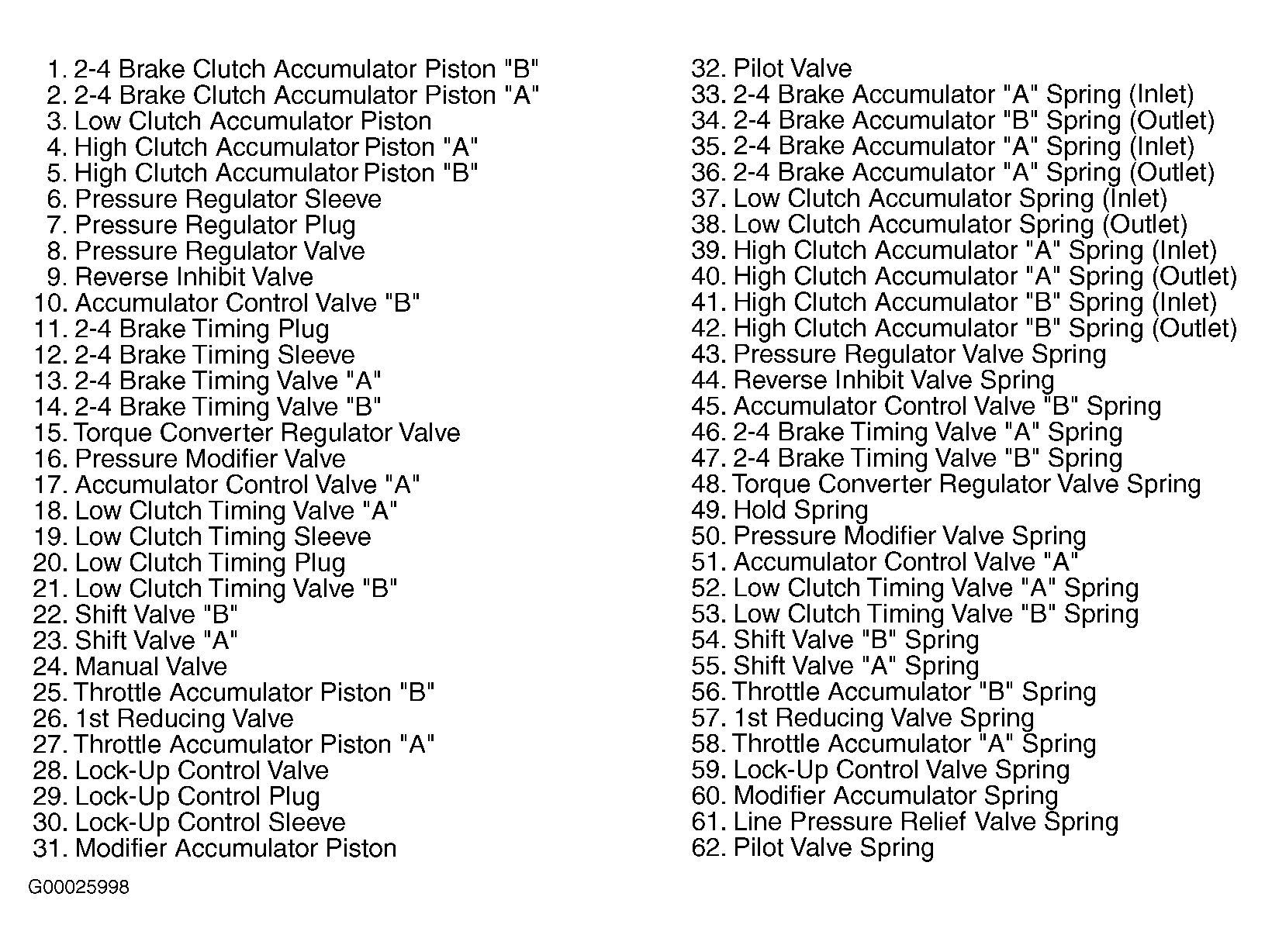 1. 2-4 Brake Clutch Accumulator Piston "B"
2. 2-4 Brake Clutch Accumulator Piston "A"
3. Low Clutch Accumulator Piston
4. High Clutch Accumulator Piston "A"
5. High Clutch Accumulator Piston "B"
6. Pressure Regulator Sleeve
7. Pressure Regulator Plug
8. Pressure Regulator Valve
9. Reverse Inhibit Valve
10. Accumulator Control Valve "B"
11. 2-4 Brake Timing Plug
12. 2-4 Brake Timing Sleeve
13. 2-4 Brake Timing Valve "A"
14. 2-4 Brake Timing Valve "B"
15. Torque Converter Regulator Valve
16. Pressure Modifier Valve
17. Accumulator Control Valve "A"
18. Low Clutch Timing Valve "A"
19. Low Clutch Timing Sleeve
20. Low Clutch Timing Plug
21. Low Clutch Timing Valve "B"
22. Shift Valve "B"
23. Shift Valve "A"
24. Manual Valve
25. Throttle Accumulator Piston "B"
26. 1st Reducing Valve
27. Throttle Accumulator Piston "A"
28. Lock-Up Control Valve
29. Lock-Up Control Plug
30. Lock-Up Control Sleeve
31. Modifier Accumulator Piston

32. Pilot Valve
33. 2-4 Brake Accumulator "A" Spring (Inlet)
34. 2-4 Brake Accumulator "B" Spring (Outlet)
35. 2-4 Brake Accumulator "A" Spring (Inlet)
36. 2-4 Brake Accumulator "A" Spring (Outlet)
37. Low Clutch Accumulator Spring (Inlet)
38. Low Clutch Accumulator Spring (Outlet)
39. High Clutch Accumulator "A" Spring (Inlet)
40. High Clutch Accumulator "A" Spring (Outlet)
41. High Clutch Accumulator "B" Spring (Inlet)
42. High Clutch Accumulator "B" Spring (Outlet)
43. Pressure Regulator Valve Spring
44. Reverse Inhibit Valve Spring
45. Accumulator Control Valve "B" Spring
46. 2-4 Brake Timing Valve "A" Spring
47. 2-4 Brake Timing Valve "B" Spring
48. Torque Converter Regulator Valve Spring
49. Hold Spring
50. Pressure Modifier Valve Spring
51. Accumulator Control Valve "A"
52. Low Clutch Timing Valve "A" Spring
53. Low Clutch Timing Valve "B" Spring
54. Shift Valve "B" Spring
55. Shift Valve "A" Spring
56. Throttle Accumulator "B" Spring
57. 1st Reducing Valve Spring
58. Throttle Accumulator "A" Spring
59. Lock-Up Control Valve Spring
60. Modifier Accumulator Spring
61. Line Pressure Relief Valve Spring
62. Pilot Valve Spring

G00025998